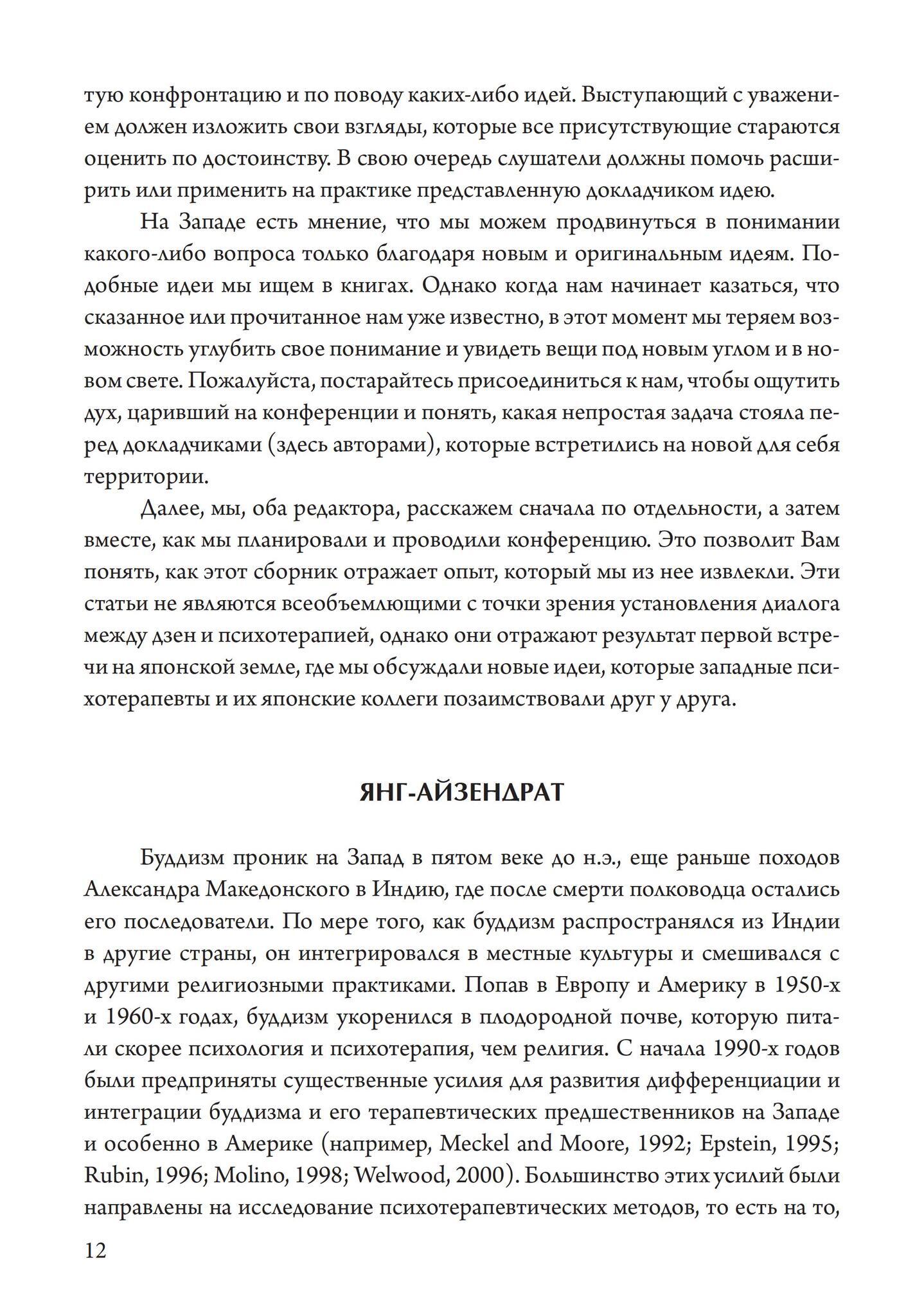 тую конфронтацию и по поводу каких-либо идей. Выступающий с уважением должен изложить свои взгляды, которые все присутствующие стараются оценить по достоинству. В свою очередь слушатели должны помочь расширить или применить на практике представленную докладчиком идею.

На Западе есть мнение, что мы можем продвинуться в понимании какого-либо вопроса только благодаря новым и оригинальным идеям. Подобные идеи мы ищем в книгах. Однако когда нам начинает казаться, что сказанное или прочитанное нам уже известно, в этот момент мы теряем возможность углубить свое понимание и увидеть вещи под новым углом и в новом свете. Пожалуйста, постарайтесь присоединиться к нам, чтобы ощутить дух, царивший на конференции и понять, какая непростая задача стояла перед докладчиками (здесь авторами), которые встретились на новой для себя территории.

Далее, мы, оба редактора, расскажем сначала по отдельности, а затем вместе, как мы планировали и проводили конференцию. Это позволит Вам понять, как этот сборник отражает опыт, который мы из нее извлекли. Эти статьи не являются всеобъемлющими с точки зрения установления диалога между дзен и психотерапией, однако они отражают результат первой встречи на японской земле, где мы обсуждали новые идеи, которые западные психотерапевты и их японские коллеги позаимствовали друг у друга.

ЯНГ-АЙЗЕНДРАТ

Буддизм проник на Запад в пятом веке до н.э., еще раньше походов Александра Македонского в Индию, где после смерти полководца остались его последователи. По мере того, как буддизм распространялся из Индии в другие страны, он интегрировался в местные культуры и смешивался с другими религиозными практиками. Попав в Европу и Америку в 1950-х и 1960-х годах, буддизм укоренился в плодородной почве, которую питали скорее психология и психотерапия, чем религия. С начала 1990-х годов были предприняты существенные усилия для развития дифференциации и интеграции буддизма и его терапевтических предшественников на Западе и особенно в Америке (например, Meckel and Moore, 1992; Epstein, 1995; Rubin, 1996; Molino, 1998; Welwood, 2000). Большинство этих усилий были направлены на исследование психотерапевтических методов, то есть на то,

12